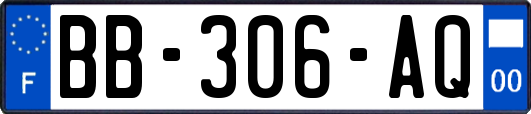 F

BB-306-AQ

00